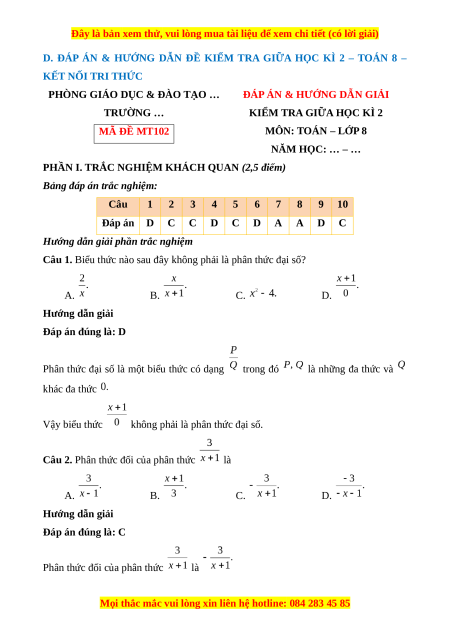 Đây là bản xem thử, vui lòng mua tài liệu để xem chi tiết (có lời giải)

D. ĐÁP ÁN & HƯỚNG DẪN ĐỀ KIỂM TRA GIỮA HỌC KÌ 2 – TOÁN 8 – KẾT NỐI TRI THỨC

PHÒNG GIÁO DỤC & ĐÀO TẠO …
TRƯỜNG …
MÃ ĐỀ MT102

ĐÁP ÁN & HƯỚNG DẪN GIẢI
KIỂM TRA GIỮA HỌC KÌ 2
MÔN: TOÁN – LỚP 8
NĂM HỌC: … – …

PHẦN I. TRẮC NGHIỆM KHÁCH QUAN (2,5 điểm)

Bảng đáp án trắc nghiệm:

| Câu | 1 | 2 | 3 | 4 | 5 | 6 | 7 | 8 | 9 | 10 |
|---|---|---|---|---|---|---|---|---|---|---|
| Đáp án | D | C | C | D | C | D | A | A | D | C |

Hướng dẫn giải phần trắc nghiệm

Câu 1. Biểu thức nào sau đây không phải là phân thức đại số?

A. $\frac{2}{x}$.
B. $\frac{x}{x+1}$.
C. $x^2-4$.
D. $\frac{x+1}{0}$.

Hướng dẫn giải

Đáp án đúng là: D

Phân thức đại số là một biểu thức có dạng $\frac{P}{Q}$ trong đó $P, Q$ là những đa thức và $Q$ khác đa thức $0$.

Vậy biểu thức $\frac{x+1}{0}$ không phải là phân thức đại số.

Câu 2. Phân thức đối của phân thức $\frac{3}{x+1}$ là

A. $\frac{3}{x-1}$.
B. $\frac{x+1}{3}$.
C. $-\frac{3}{x+1}$.
D. $\frac{-3}{-x-1}$.

Hướng dẫn giải

Đáp án đúng là: C

Phân thức đối của phân thức $\frac{3}{x+1}$ là $-\frac{3}{x+1}$.

Mọi thắc mắc vui lòng xin liên hệ hotline: 084 283 45 85